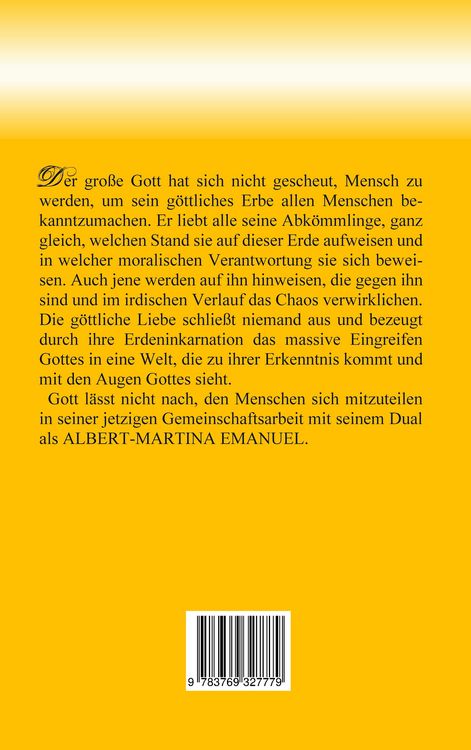 Der große Gott hat sich nicht gescheut, Mensch zu werden, um sein göttliches Erbe allen Menschen bekanntzumachen. Er liebt alle seine Abkömmlinge, ganz gleich, welchen Stand sie auf dieser Erde aufweisen und in welcher moralischen Verantwortung sie sich beweisen. Auch jene werden auf ihn hinweisen, die gegen ihn sind und im irdischen Verlauf das Chaos verwirklichen. Die göttliche Liebe schließt niemand aus und bezeugt durch ihre Erdeninkarnation das massive Eingreifen Gottes in eine Welt, die zu ihrer Erkenntnis kommt und mit den Augen Gottes sieht.

Gott lässt nicht nach, den Menschen sich mitzuteilen in seiner jetzigen Gemeinschaftsarbeit mit seinem Dual als ALBERT-MARTINA EMANUEL.

9 783769 327779